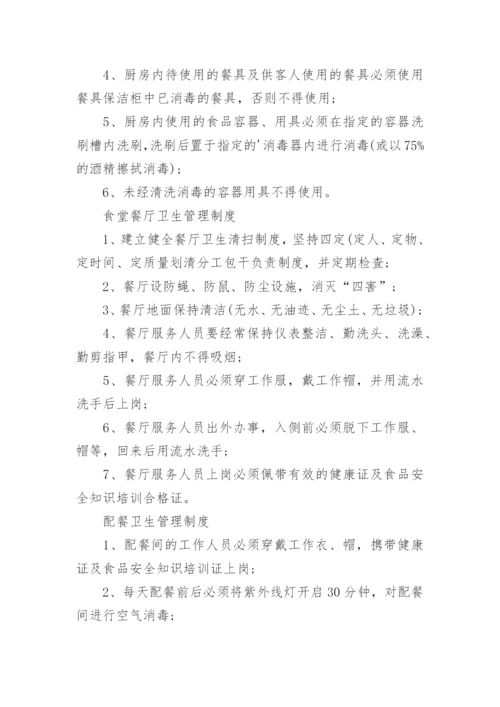 4、厨房内待使用的餐具及供客人使用的餐具必须使用餐具保洁柜中已消毒的餐具，否则不得使用；

5、厨房内使用的食品容器、用具必须在指定的容器洗刷槽内洗刷，洗刷后置于指定的'消毒器内进行消毒(或以75%的酒精擦拭消毒)；

6、未经清洗消毒的容器用具不得使用。

食堂餐厅卫生管理制度

1、建立健全餐厅卫生清扫制度，坚持四定(定人、定物、定时间、定质量划清分工包干负责制度，并定期检查；

2、餐厅设防蝇、防鼠、防尘设施，消灭“四害”；

3、餐厅地面保持清洁(无水、无油迹、无尘土、无垃圾)；

4、餐厅服务人员要经常保持仪表整洁、勤洗头、洗澡、勤剪指甲，餐厅内不得吸烟；

5、餐厅服务人员必须穿工作服，戴工作帽，并用流水洗手后上岗；

6、餐厅服务人员出外办事，入侧前必须脱下工作服、帽等，回来后用流水洗手；

7、餐厅服务人员上岗必须佩带有效的健康证及食品安全知识培训合格证。

配餐卫生管理制度

1、配餐间的工作人员必须穿戴工作衣、帽，携带健康证及食品安全知识培训证上岗；

2、每天配餐前后必须将紫外线灯开启30分钟，对配餐间进行空气消毒；